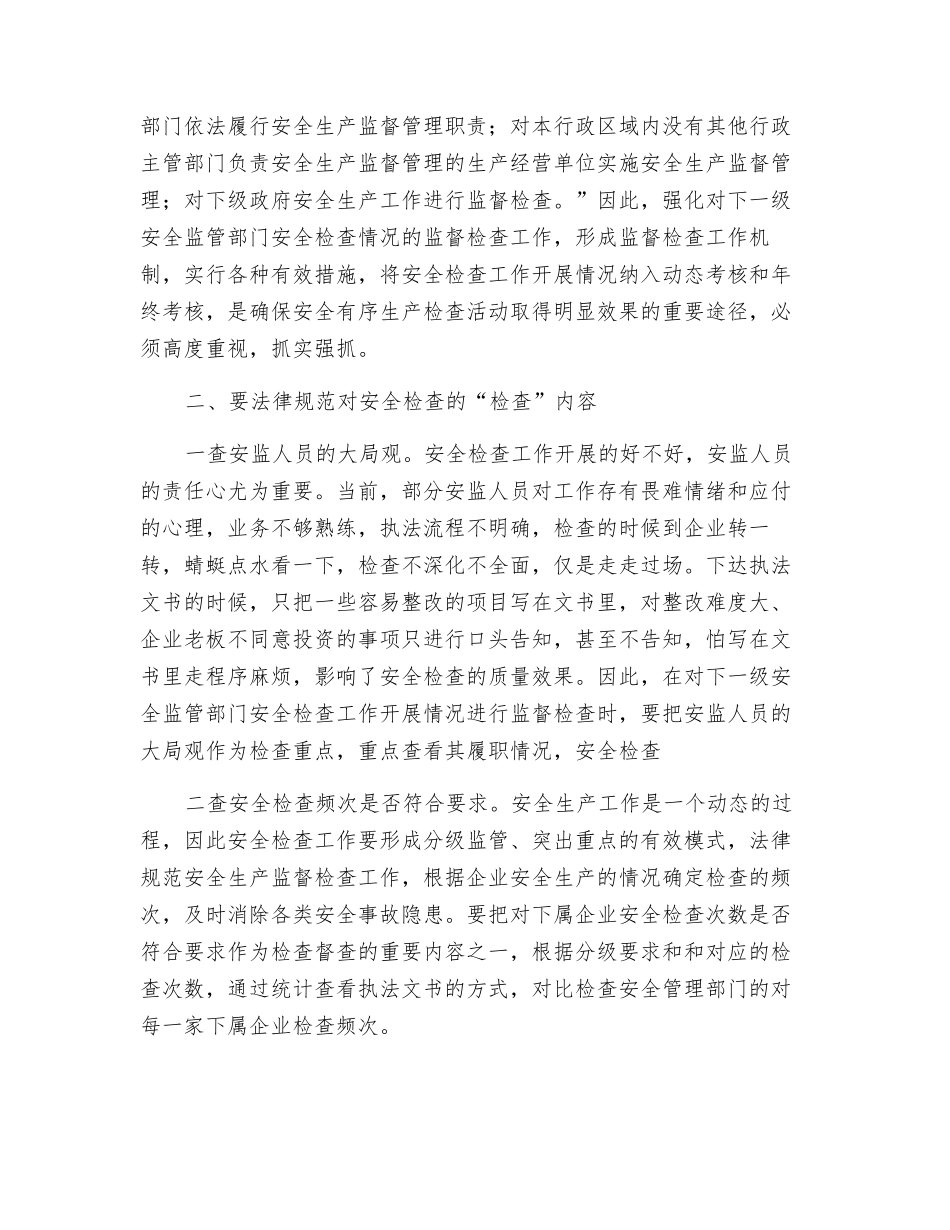 部门依法履行安全生产监督管理职责；对本行政区域内没有其他行政主管部门负责安全生产监督管理的生产经营单位实施安全生产监督管理；对下级政府安全生产工作进行监督检查。”因此，强化对下一级安全监管部门安全检查情况的监督检查工作，形成监督检查工作机制，实行各种有效措施，将安全检查工作开展情况纳入动态考核和年终考核，是确保安全有序生产检查活动取得明显效果的重要途径，必须高度重视，抓实强抓。

二、要法律规范对安全检查的“检查”内容

一查安监人员的大局观。安全检查工作开展的好不好，安监人员的责任心尤为重要。当前，部分安监人员对工作存有畏难情绪和应付的心理，业务不够熟练，执法流程不明确，检查的时候到企业转一转，蜻蜓点水看一下，检查不深化不全面，仅是走走过场。下达执法文书的时候，只把一些容易整改的项目写在文书里，对整改难度大、企业老板不同意投资的事项只进行口头告知，甚至不告知，怕写在文书里走程序麻烦，影响了安全检查的质量效果。因此，在对下一级安全监管部门安全检查工作开展情况进行监督检查时，要把安监人员的大局观作为检查重点，重点查看其履职情况，安全检查

二查安全检查频次是否符合要求。安全生产工作是一个动态的过程，因此安全检查工作要形成分级监管、突出重点的有效模式，法律规范安全生产监督检查工作，根据企业安全生产的情况确定检查的频次，及时消除各类安全事故隐患。要把对下属企业安全检查次数是否符合要求作为检查督查的重要内容之一，根据分级要求和和对应的检查次数，通过统计查看执法文书的方式，对比检查安全管理部门的对每一家下属企业检查频次。